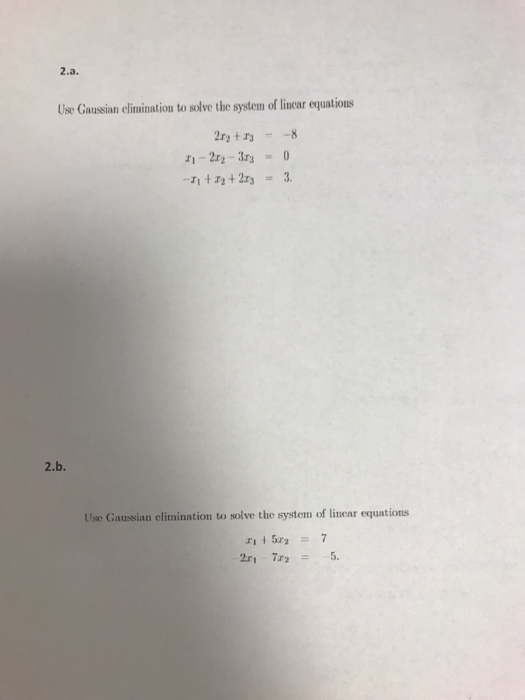 2.a.

Use Gaussian elimination to solve the system of linear equations

$2x_2 + x_3 = -8$
$x_1 - 2x_2 - 3x_3 = 0$
$-x_1 + x_2 + 2x_3 = 3.$

2.b.

Use Gaussian elimination to solve the system of linear equations

$x_1 + 5x_2 = 7$
$-2x_1 - 7x_2 = -5.$